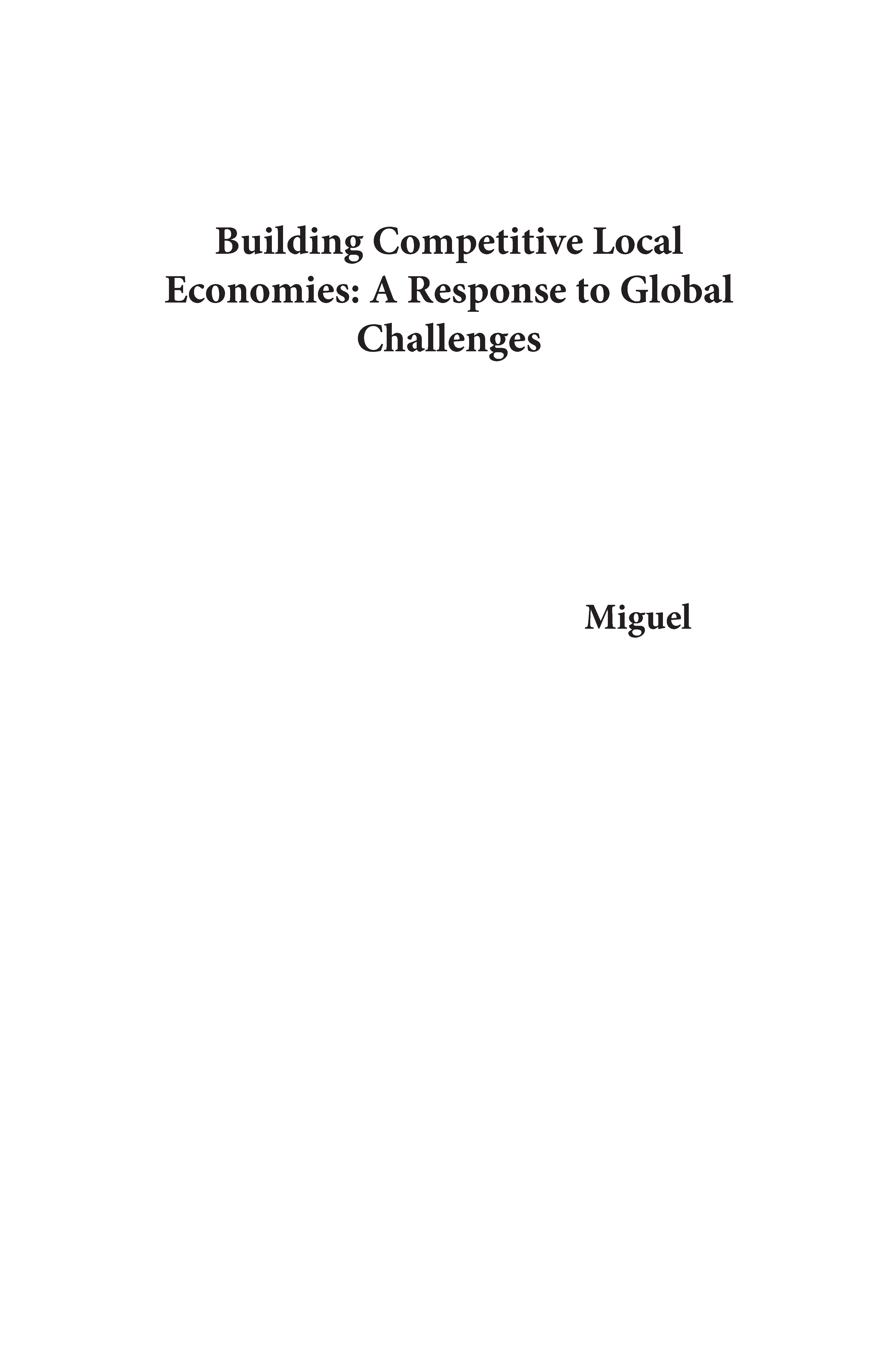 Building Competitive Local Economies: A Response to Global Challenges

Miguel